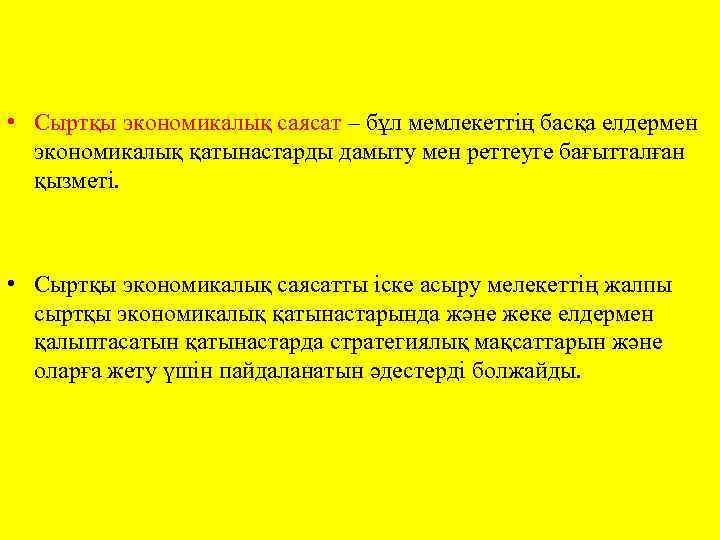 • Сыртқы экономикалық саясат – бұл мемлекеттің басқа елдермен экономикалық қатынастарды дамыту мен реттеуге бағытталған қызметі.

• Сыртқы экономикалық саясатты іске асыру мелекеттің жалпы сыртқы экономикалық қатынастарында және жеке елдермен қалыптасатын қатынастарда стратегиялық мақсаттарын және оларға жету үшін пайдаланатын әдестерді болжайды.